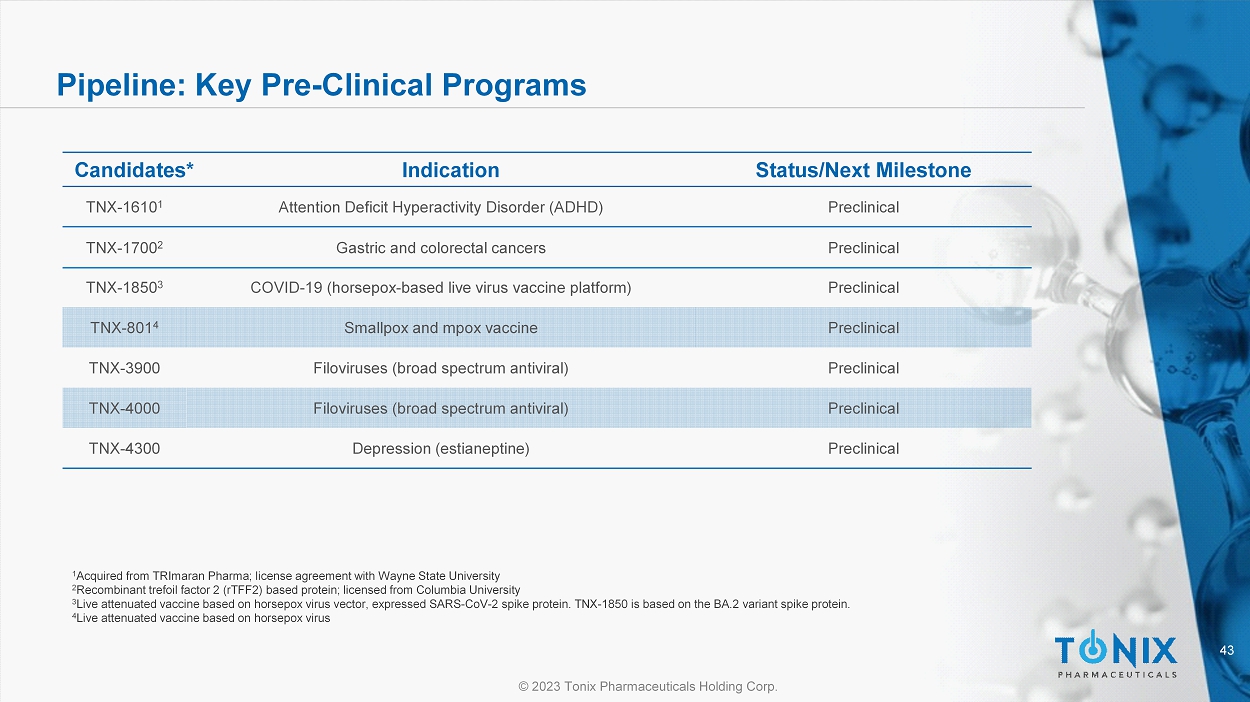 Pipeline: Key Pre-Clinical Programs

| Candidates* | Indication | Status/Next Milestone |
|---|---|---|
| TNX-1610$^1$ | Attention Deficit Hyperactivity Disorder (ADHD) | Preclinical |
| TNX-1700$^2$ | Gastric and colorectal cancers | Preclinical |
| TNX-1850$^3$ | COVID-19 (horsepox-based live virus vaccine platform) | Preclinical |
| TNX-801$^4$ | Smallpox and mpox vaccine | Preclinical |
| TNX-3900 | Filoviruses (broad spectrum antiviral) | Preclinical |
| TNX-4000 | Filoviruses (broad spectrum antiviral) | Preclinical |
| TNX-4300 | Depression (estianeptine) | Preclinical |

$^1$Acquired from TRImaran Pharma; license agreement with Wayne State University
$^2$Recombinant trefoil factor 2 (rTFF2) based protein; licensed from Columbia University
$^3$Live attenuated vaccine based on horsepox virus vector, expressed SARS-CoV-2 spike protein. TNX-1850 is based on the BA.2 variant spike protein.
$^4$Live attenuated vaccine based on horsepox virus

TONIX PHARMACEUTICALS

43

© 2023 Tonix Pharmaceuticals Holding Corp.